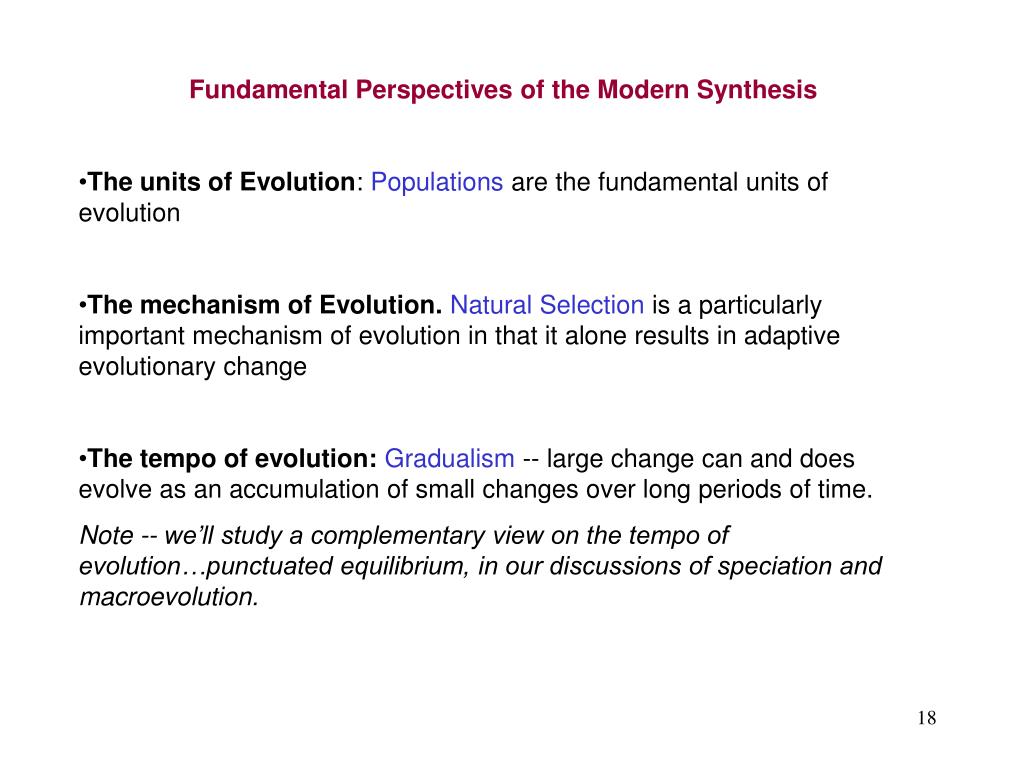 Fundamental Perspectives of the Modern Synthesis

•The units of Evolution: Populations are the fundamental units of evolution

•The mechanism of Evolution. Natural Selection is a particularly important mechanism of evolution in that it alone results in adaptive evolutionary change

•The tempo of evolution: Gradualism -- large change can and does evolve as an accumulation of small changes over long periods of time.

Note -- we'll study a complementary view on the tempo of evolution…punctuated equilibrium, in our discussions of speciation and macroevolution.

18